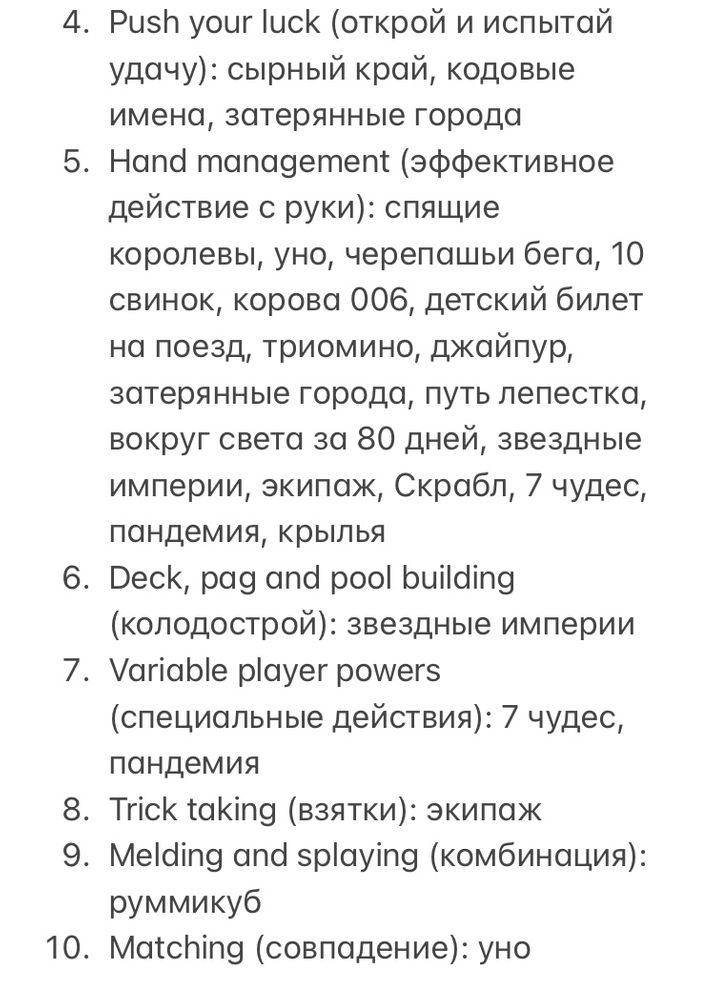 4. Push your luck (открой и испытай удачу): сырный край, кодовые имена, затерянные города
5. Hand management (эффективное действие с руки): спящие королевы, уно, черепашьи бега, 10 свинок, корова 006, детский билет на поезд, триомино, джайпур, затерянные города, путь лепестка, вокруг света за 80 дней, звездные империи, экипаж, Скрабл, 7 чудес, пандемия, крылья
6. Deck, pag and pool building (колодострой): звездные империи
7. Variable player powers (специальные действия): 7 чудес, пандемия
8. Trick taking (взятки): экипаж
9. Melding and splaying (комбинация): руммикуб
10. Matching (совпадение): уно